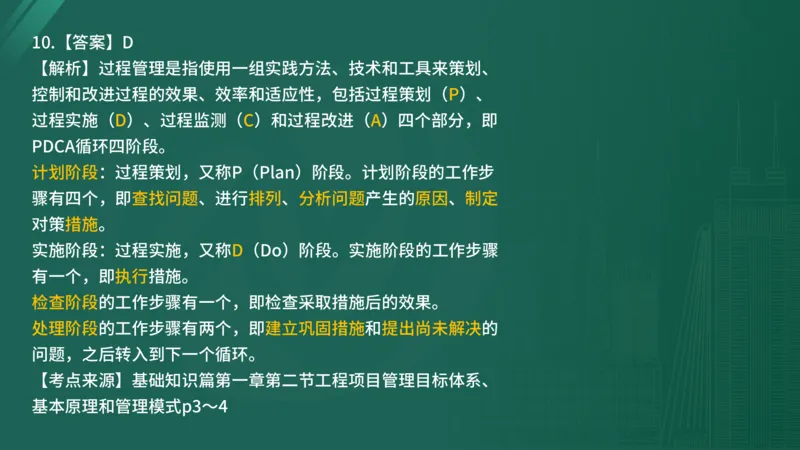 10.【答案】D

【解析】过程管理是指使用一组实践方法、技术和工具来策划、控制和改进过程的效果、效率和适应性，包括过程策划（P）、过程实施（D）、过程监测（C）和过程改进（A）四个部分，即PDCA循环四阶段。

计划阶段：过程策划，又称P（Plan）阶段。计划阶段的工作步骤有四个，即查找问题、进行排列、分析问题产生的原因、制定对策措施。

实施阶段：过程实施，又称D（Do）阶段。实施阶段的工作步骤有一个，即执行措施。

检查阶段的工作步骤有一个，即检查采取措施后的效果。

处理阶段的工作步骤有两个，即建立巩固措施和提出尚未解决的问题，之后转入到下一个循环。

【考点来源】基础知识篇第一章第二节工程项目管理目标体系、基本原理和管理模式p3～4